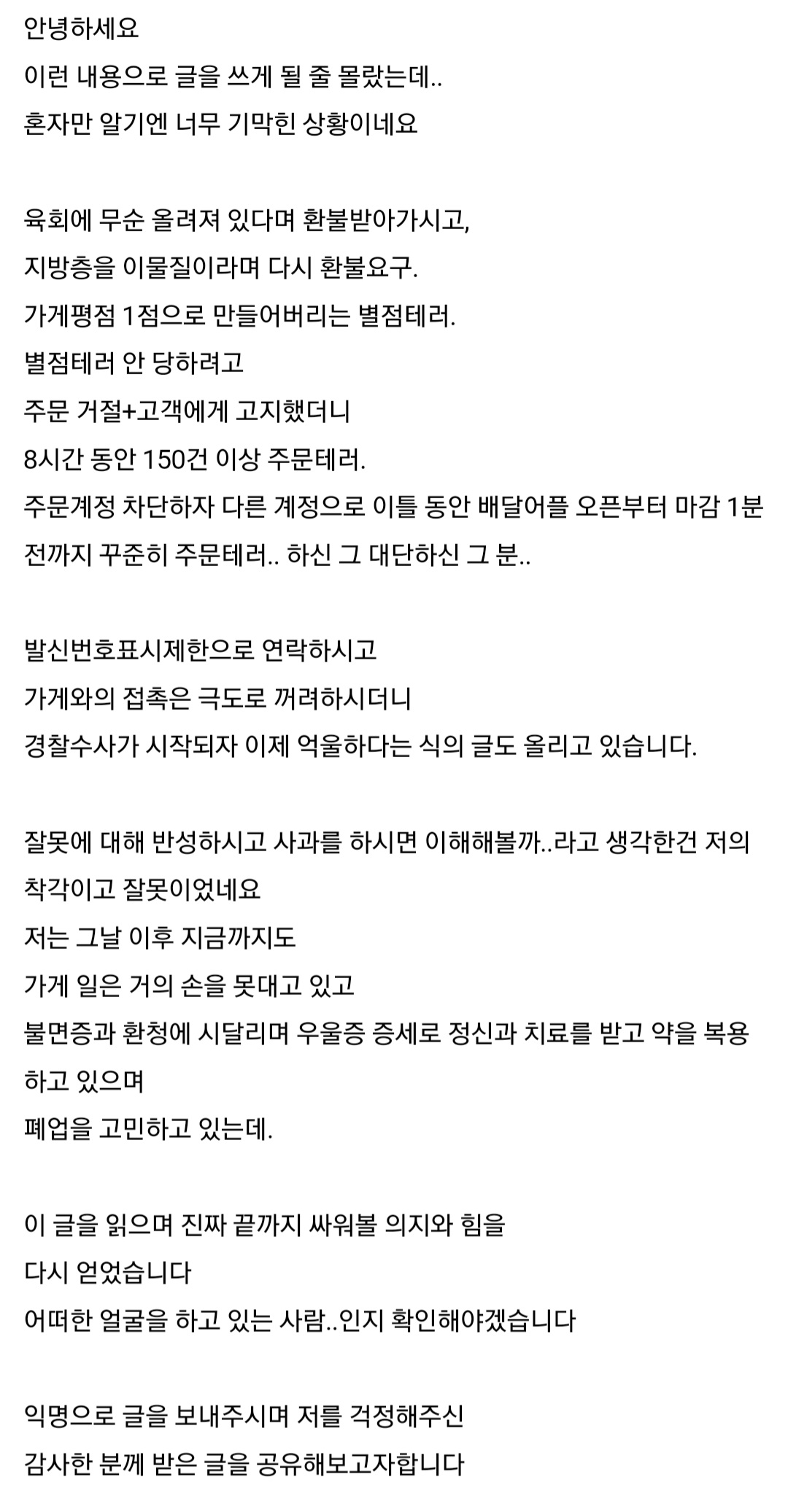 안녕하세요
이런 내용으로 글을 쓰게 될 줄 몰랐는데..
혼자만 알기엔 너무 기막힌 상황이네요

육회에 무순 올려져 있다며 환불받아가시고,
지방층을 이물질이라며 다시 환불요구.
가게평점 1점으로 만들어버리는 별점테러.
별점테러 안 당하려고
주문 거절+고객에게 고지했더니
8시간 동안 150건 이상 주문테러.
주문계정 차단하자 다른 계정으로 이틀 동안 배달어플 오픈부터 마감 1분 전까지 꾸준히 주문테러.. 하신 그 대단하신 그 분..

발신번호표시제한으로 연락하시고
가게와의 접촉은 극도로 꺼려하시더니
경찰수사가 시작되자 이제 억울하다는 식의 글도 올리고 있습니다.

잘못에 대해 반성하시고 사과를 하시면 이해해볼까..라고 생각한건 저의 착각이고 잘못이었네요
저는 그날 이후 지금까지도
가게 일은 거의 손을 못대고 있고
불면증과 환청에 시달리며 우울증 증세로 정신과 치료를 받고 약을 복용하고 있으며
폐업을 고민하고 있는데.

이 글을 읽으며 진짜 끝까지 싸워볼 의지와 힘을
다시 얻었습니다
어떠한 얼굴을 하고 있는 사람..인지 확인해야겠습니다

익명으로 글을 보내주시며 저를 걱정해주신
감사한 분께 받은 글을 공유해보고자합니다